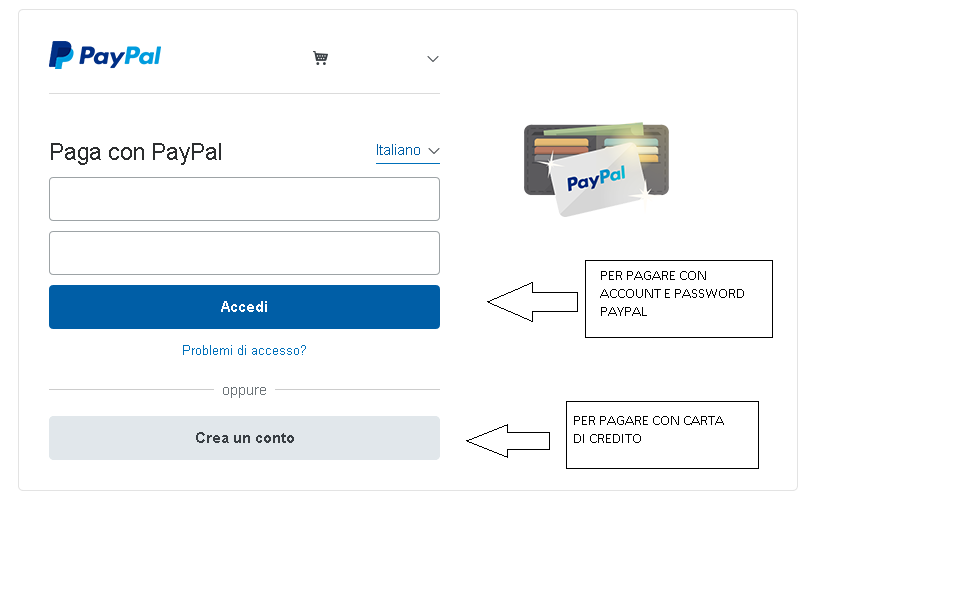 PayPal

Paga con PayPal

Italiano

Accedi

Problemi di accesso?

oppure

Crea un conto

PayPal

PER PAGARE CON ACCOUNT E PASSWORD PAYPAL

PER PAGARE CON CARTA DI CREDITO